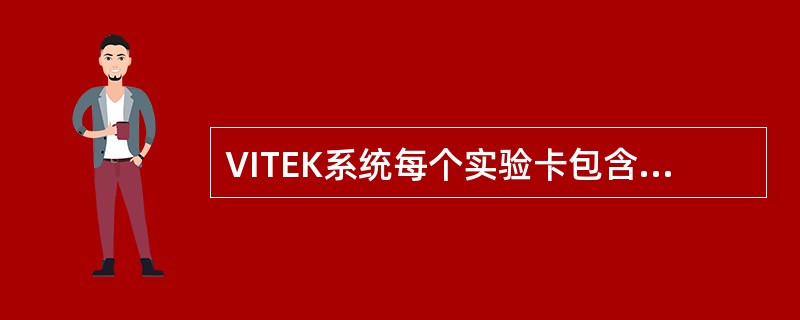 VITEK系统每个实验卡包含...